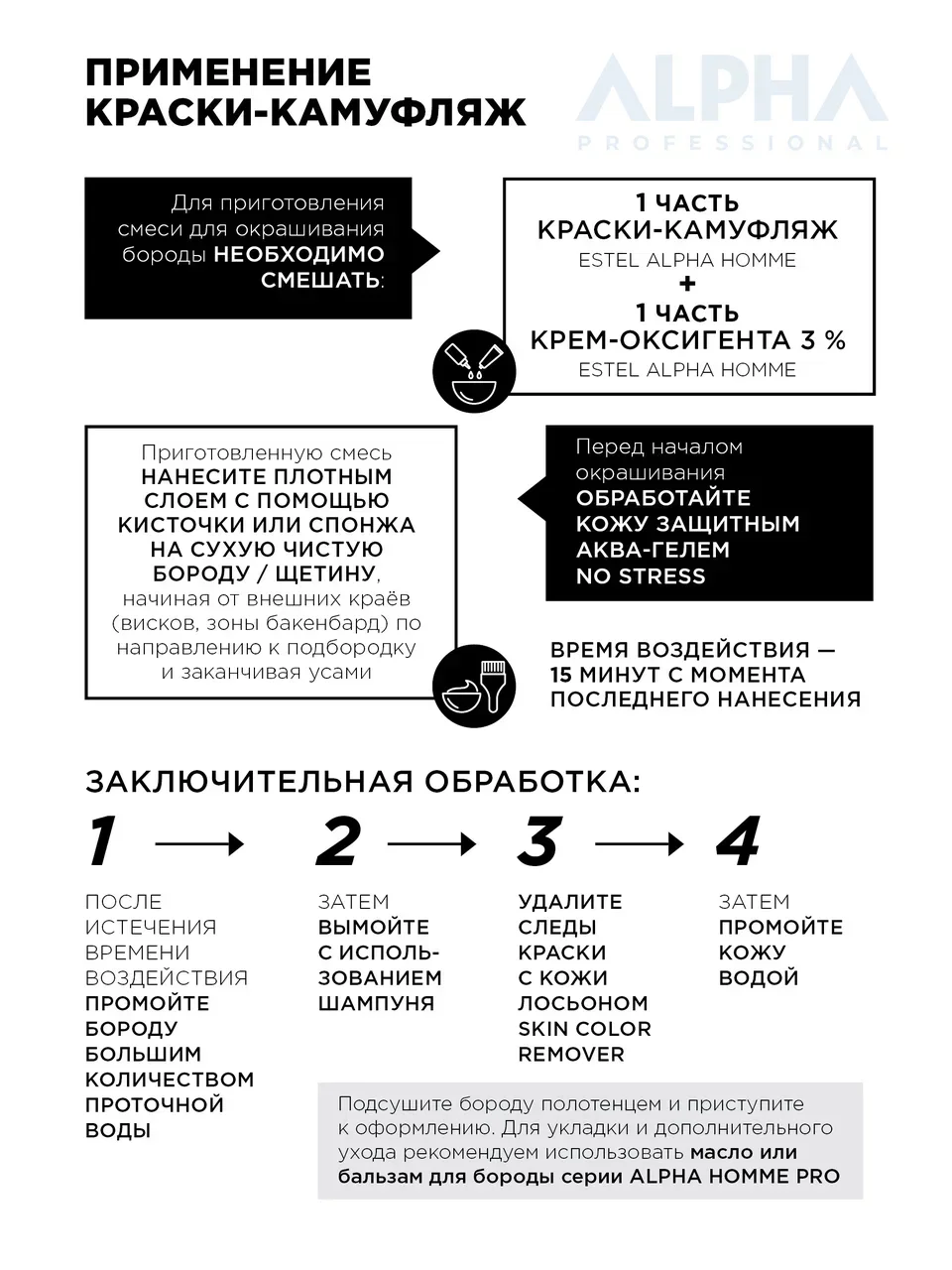 ПРИМЕНЕНИЕ КРАСКИ-КАМУФЛЯЖ

ALPHA PROFESSIONAL

Для приготовления смеси для окрашивания бороды НЕОБХОДИМО СМЕШАТЬ:

1 ЧАСТЬ КРАСКИ-КАМУФЛЯЖ
ESTEL ALPHA HOMME
+
1 ЧАСТЬ КРЕМ-ОКСИГЕНТА 3 %
ESTEL ALPHA HOMME

Приготовленную смесь НАНЕСИТЕ ПЛОТНЫМ СЛОЕМ С ПОМОЩЬЮ КИСТОЧКИ ИЛИ СПОНЖА НА СУХУЮ ЧИСТУЮ БОРОДУ / ЩЕТИНУ, начиная от внешних краёв (висков, зоны бакенбард) по направлению к подбородку и заканчивая усами

Перед началом окрашивания ОБРАБОТАЙТЕ КОЖУ ЗАЩИТНЫМ АКВА-ГЕЛЕМ NO STRESS

ВРЕМЯ ВОЗДЕЙСТВИЯ — 15 МИНУТ С МОМЕНТА ПОСЛЕДНЕГО НАНЕСЕНИЯ

ЗАКЛЮЧИТЕЛЬНАЯ ОБРАБОТКА:

1

ПОСЛЕ ИСТЕЧЕНИЯ ВРЕМЕНИ ВОЗДЕЙСТВИЯ ПРОМОЙТЕ БОРОДУ БОЛЬШИМ КОЛИЧЕСТВОМ ПРОТОЧНОЙ ВОДЫ

2

ЗАТЕМ ВЫМОЙТЕ С ИСПОЛЬЗОВАНИЕМ ШАМПУНЯ

3

УДАЛИТЕ СЛЕДЫ КРАСКИ С КОЖИ ЛОСЬОНОМ SKIN COLOR REMOVER

4

ЗАТЕМ ПРОМОЙТЕ КОЖУ ВОДОЙ

Подсушите бороду полотенцем и приступите к оформлению. Для укладки и дополнительного ухода рекомендуем использовать масло или бальзам для бороды серии ALPHA HOMME PRO